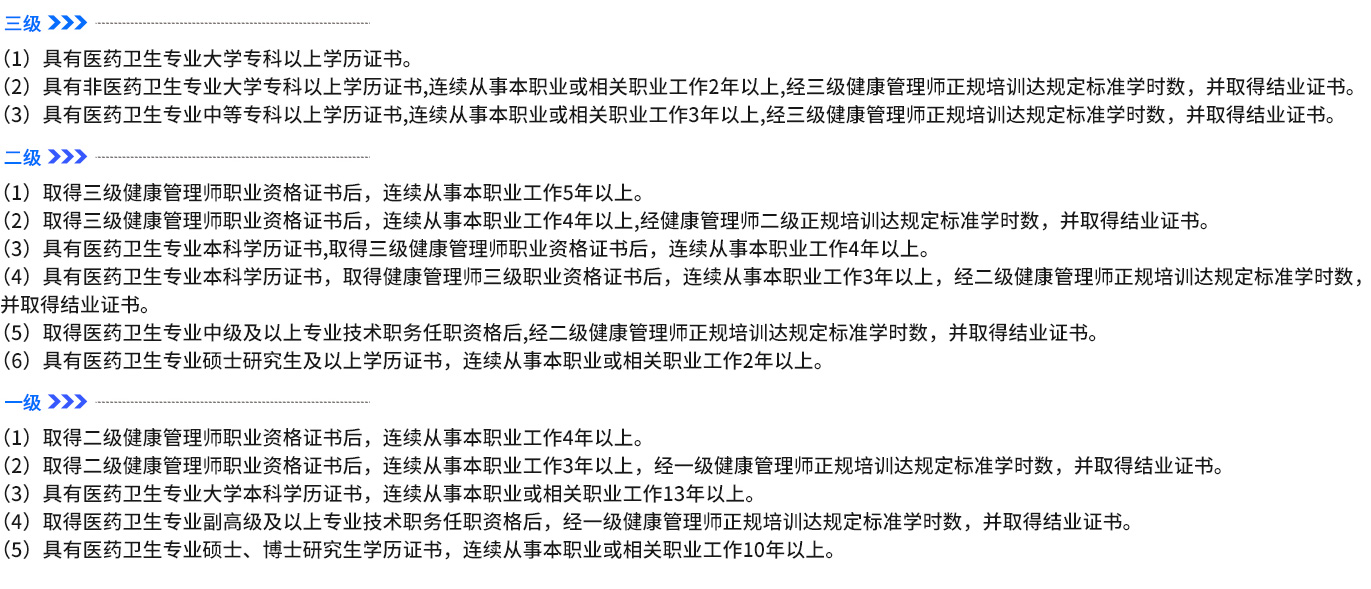 三级

(1) 具有医药卫生专业大学专科以上学历证书。
(2) 具有非医药卫生专业大学专科以上学历证书,连续从事本职业或相关职业工作2年以上,经三级健康管理师正规培训达规定标准学时数，并取得结业证书。
(3) 具有医药卫生专业中等专科以上学历证书,连续从事本职业或相关职业工作3年以上,经三级健康管理师正规培训达规定标准学时数，并取得结业证书。

二级

(1) 取得三级健康管理师职业资格证书后，连续从事本职业工作5年以上。
(2) 取得三级健康管理师职业资格证书后，连续从事本职业工作4年以上,经健康管理师二级正规培训达规定标准学时数，并取得结业证书。
(3) 具有医药卫生专业本科学历证书,取得三级健康管理师职业资格证书后，连续从事本职业工作4年以上。
(4) 具有医药卫生专业本科学历证书，取得健康管理师三级职业资格证书后，连续从事本职业工作3年以上，经二级健康管理师正规培训达规定标准学时数，并取得结业证书。
(5) 取得医药卫生专业中级及以上专业技术职务任职资格后,经二级健康管理师正规培训达规定标准学时数，并取得结业证书。
(6) 具有医药卫生专业硕士研究生及以上学历证书，连续从事本职业或相关职业工作2年以上。

一级

(1) 取得二级健康管理师职业资格证书后，连续从事本职业工作4年以上。
(2) 取得二级健康管理师职业资格证书后，连续从事本职业工作3年以上，经一级健康管理师正规培训达规定标准学时数，并取得结业证书。
(3) 具有医药卫生专业大学本科学历证书，连续从事本职业或相关职业工作13年以上。
(4) 取得医药卫生专业副高级及以上专业技术职务任职资格后，经一级健康管理师正规培训达规定标准学时数，并取得结业证书。
(5) 具有医药卫生专业硕士、博士研究生学历证书，连续从事本职业或相关职业工作10年以上。